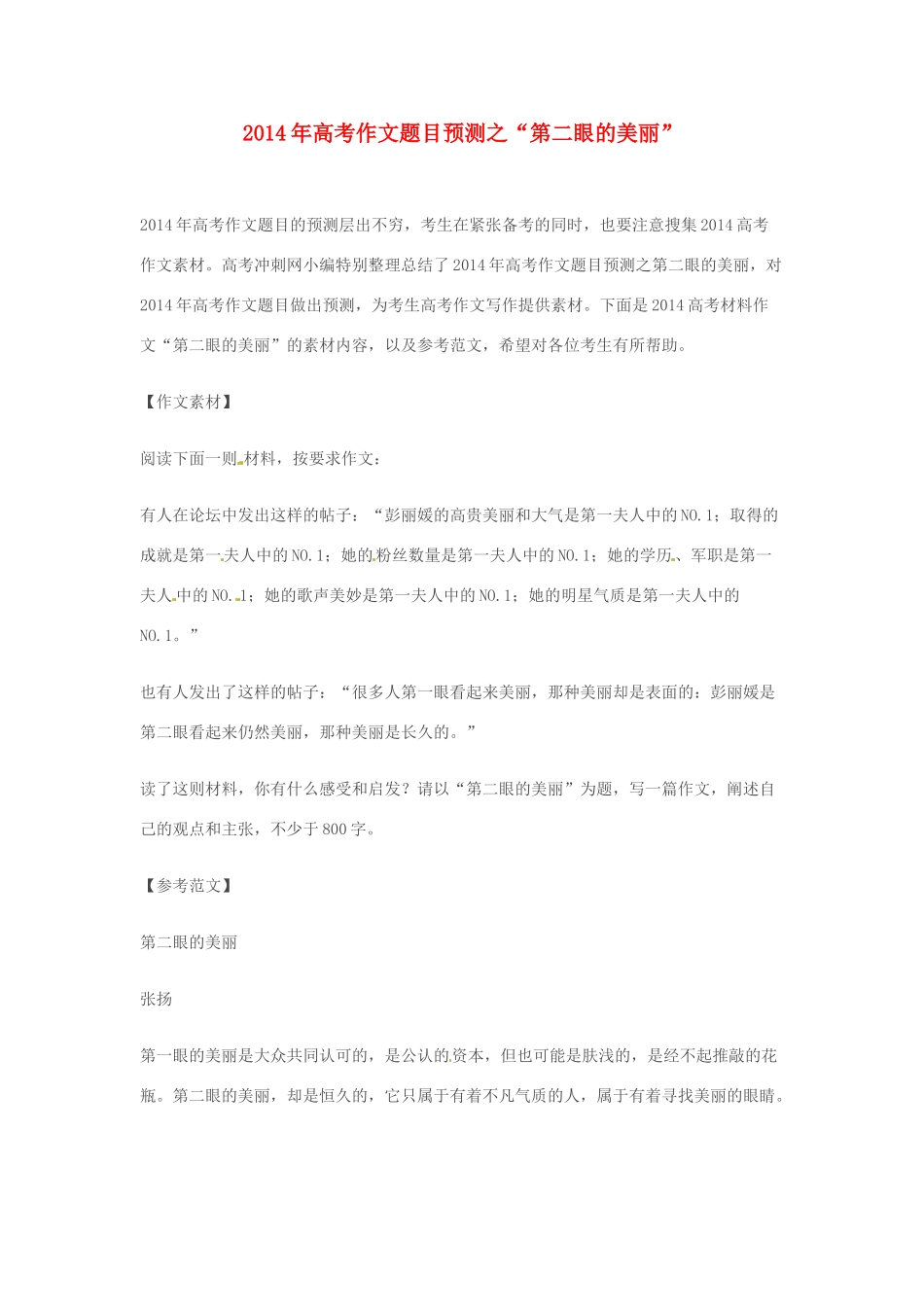 2014年高考作文题目预测之“第二眼的美丽”

2014年高考作文题目的预测层出不穷，考生在紧张备考的同时，也要注意搜集2014高考作文素材。高考冲刺网小编特别整理总结了2014年高考作文题目预测之第二眼的美丽，对2014年高考作文题目做出预测，为考生高考作文写作提供素材。下面是2014高考材料作文“第二眼的美丽”的素材内容，以及参考范文，希望对各位考生有所帮助。

【作文素材】

阅读下面一则材料，按要求作文：

有人在论坛中发出这样的帖子：“彭丽媛的高贵美丽和大气是第一夫人中的NO.1；取得的成就是第一夫人中的NO.1；她的粉丝数量是第一夫人中的NO.1；她的学历、军职是第一夫人中的NO.1；她的歌声美妙是第一夫人中的NO.1；她的明星气质是第一夫人中的NO.1。”

也有人发出了这样的帖子：“很多人第一眼看起来美丽，那种美丽却是表面的；彭丽媛是第二眼看起来仍然美丽，那种美丽是长久的。”

读了这则材料，你有什么感受和启发？请以“第二眼的美丽”为题，写一篇作文，阐述自己的观点和主张，不少于800字。

【参考范文】

第二眼的美丽

张扬

第一眼的美丽是大众共同认可的，是公认的资本，但也可能是肤浅的，是经不起推敲的花瓶。第二眼的美丽，却是恒久的，它只属于有着不凡气质的人，属于有着寻找美丽的眼睛。